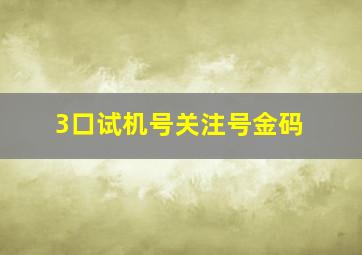 3口试机号关注号金码